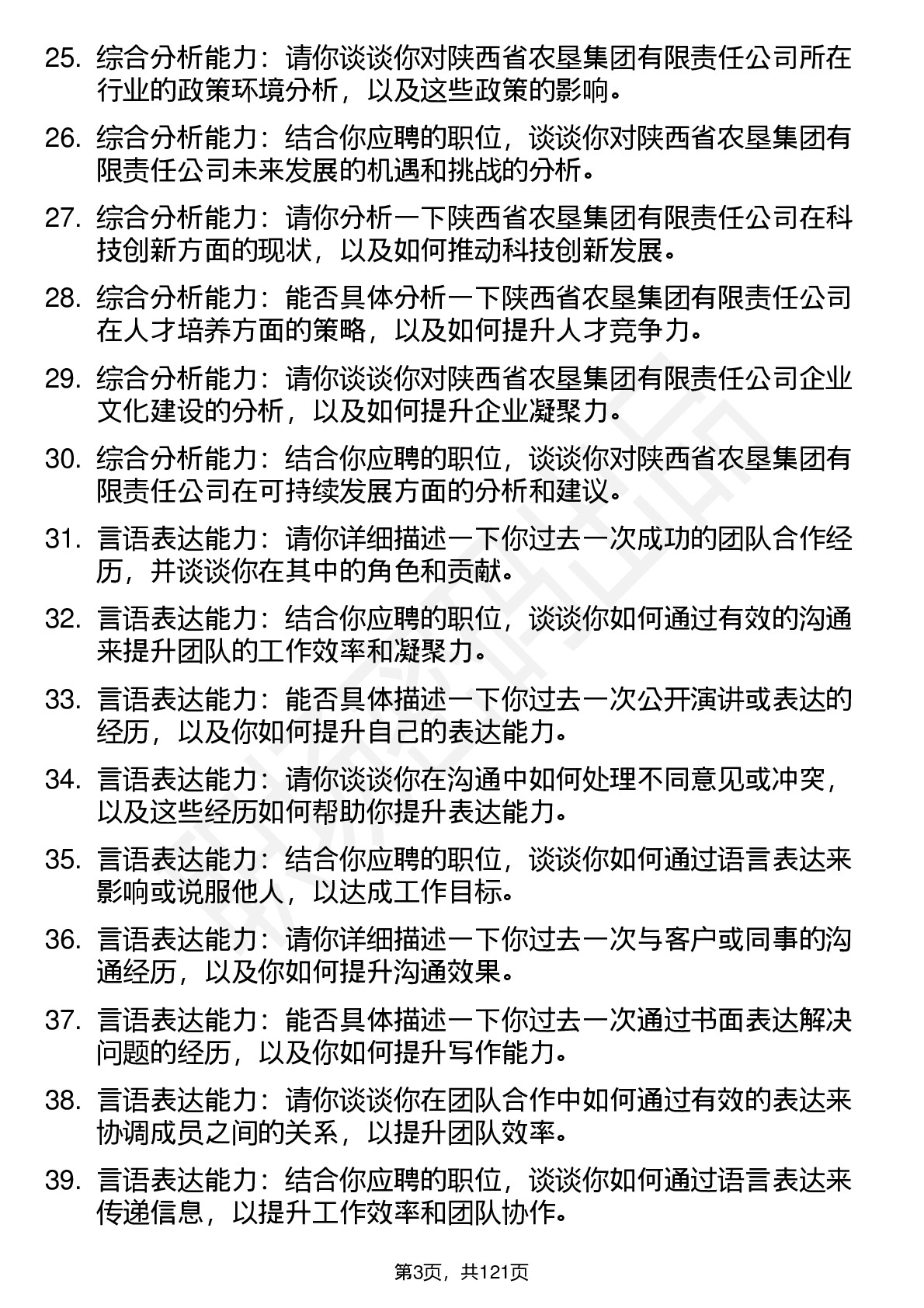 25. 综合分析能力：请你谈谈你对陕西省农垦集团有限责任公司所在行业的政策环境分析，以及这些政策的影响。

26. 综合分析能力：结合你应聘的职位，谈谈你对陕西省农垦集团有限责任公司未来发展的机遇和挑战的分析。

27. 综合分析能力：请你分析一下陕西省农垦集团有限责任公司在科技创新方面的现状，以及如何推动科技创新发展。

28. 综合分析能力：能否具体分析一下陕西省农垦集团有限责任公司在人才培养方面的策略，以及如何提升人才竞争力。

29. 综合分析能力：请你谈谈你对陕西省农垦集团有限责任公司企业文化建设的分析，以及如何提升企业凝聚力。

30. 综合分析能力：结合你应聘的职位，谈谈你对陕西省农垦集团有限责任公司在可持续发展方面的分析和建议。

31. 言语表达能力：请你详细描述一下你过去一次成功的团队合作经历，并谈谈你在其中的角色和贡献。

32. 言语表达能力：结合你应聘的职位，谈谈你如何通过有效的沟通来提升团队的工作效率和凝聚力。

33. 言语表达能力：能否具体描述一下你过去一次公开演讲或表达的经历，以及你如何提升自己的表达能力。

34. 言语表达能力：请你谈谈你在沟通中如何处理不同意见或冲突，以及这些经历如何帮助你提升表达能力。

35. 言语表达能力：结合你应聘的职位，谈谈你如何通过语言表达来影响或说服他人，以达成工作目标。

36. 言语表达能力：请你详细描述一下你过去一次与客户或同事的沟通经历，以及你如何提升沟通效果。

37. 言语表达能力：能否具体描述一下你过去一次通过书面表达解决问题的经历，以及你如何提升写作能力。

38. 言语表达能力：请你谈谈你在团队合作中如何通过有效的表达来协调成员之间的关系，以提升团队效率。

39. 言语表达能力：结合你应聘的职位，谈谈你如何通过语言表达来传递信息，以提升工作效率和团队协作。

第3页，共121页